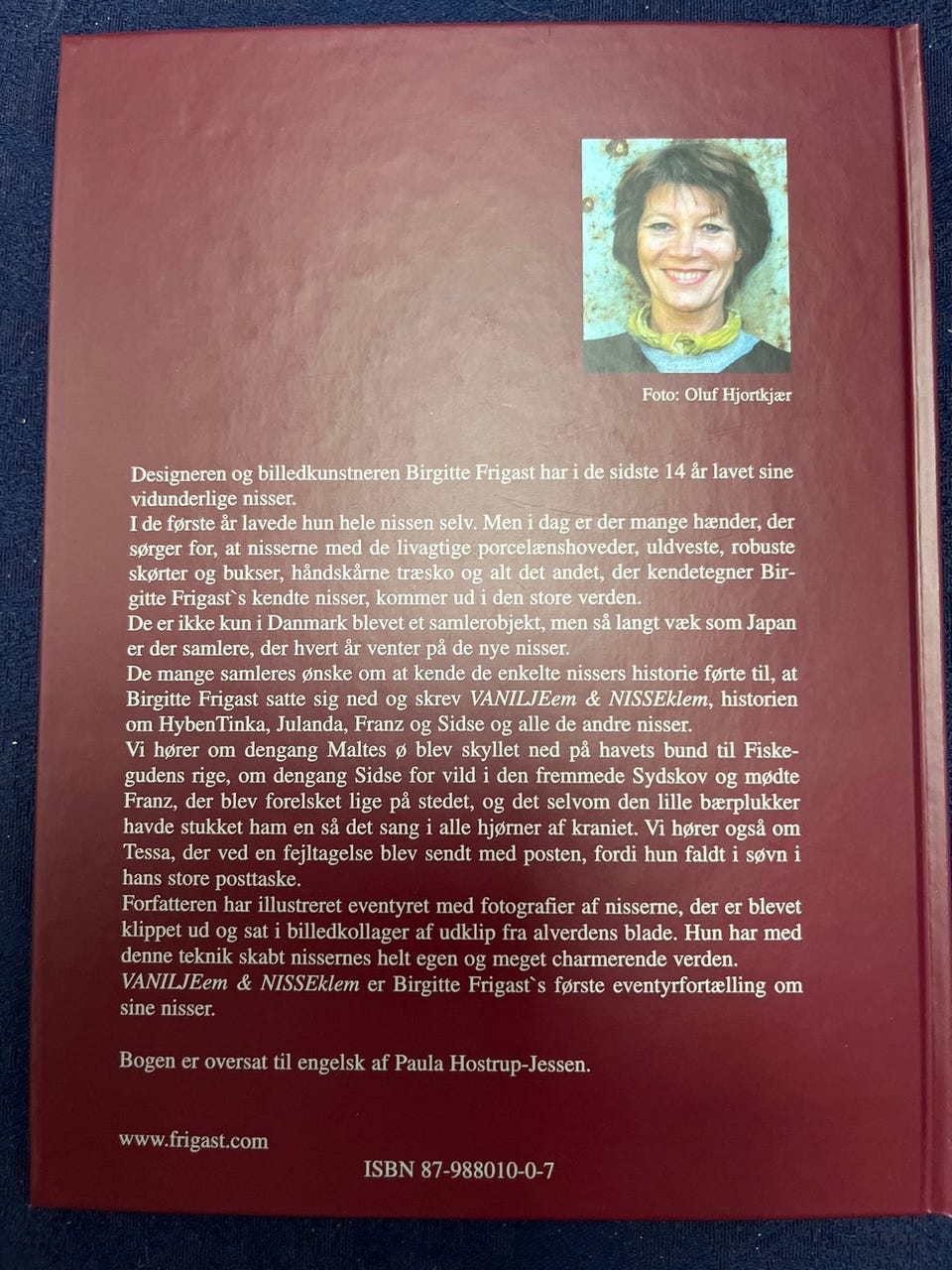 Foto: Oluf Hjortkjær

Designeren og billedkunstneren Birgitte Frigast har i de sidste 14 år lavet sine vidunderlige nisser.

I de første år lavede hun hele nissen selv. Men i dag er der mange hænder, der sørger for, at nisserne med de livagtige porcelænshoveder, uldveste, robuste skørter og bukser, håndskårne træsko og alt det andet, der kendetegner Birgitte Frigast`s kendte nisser, kommer ud i den store verden.

De er ikke kun i Danmark blevet et samlerobjekt, men så langt væk som Japan er der samlere, der hvert år venter på de nye nisser.

De mange samleres ønske om at kende de enkelte nissers historie førte til, at Birgitte Frigast satte sig ned og skrev VANILJEem & NISSEklem, historien om HybenTinka, Julanda, Franz og Sidse og alle de andre nisser.

Vi hører om dengang Maltes ø blev skyllet ned på havets bund til Fiskegudens rige, om dengang Sidse for vild i den fremmede Sydskov og mødte Franz, der blev forelsket lige på stedet, og det selvom den lille bærplukker havde stukket ham en så det sang i alle hjørner af kraniet. Vi hører også om Tessa, der ved en fejltagelse blev sendt med posten, fordi hun faldt i søvn i hans store posttaske.

Forfatteren har illustreret eventyret med fotografier af nisserne, der er blevet klippet ud og sat i billedkollager af udklip fra alverdens blade. Hun har med denne teknik skabt nissernes helt egen og meget charmerende verden.

VANILJEem & NISSEklem er Birgitte Frigast`s første eventyrfortælling om sine nisser.

Bogen er oversat til engelsk af Paula Hostrup-Jessen.

www.frigast.com

ISBN 87-988010-0-7